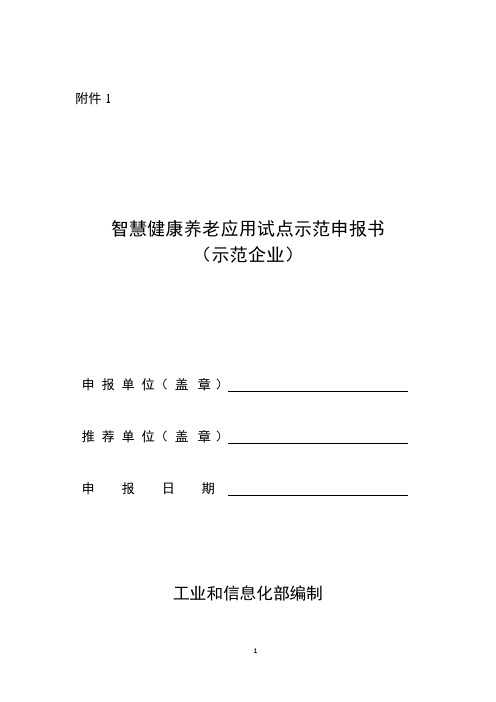 附件 1

智慧健康养老应用试点示范申报书
（示范企业）

申报单位（盖章）

推荐单位（盖章）

申报日期

工业和信息化部编制

1